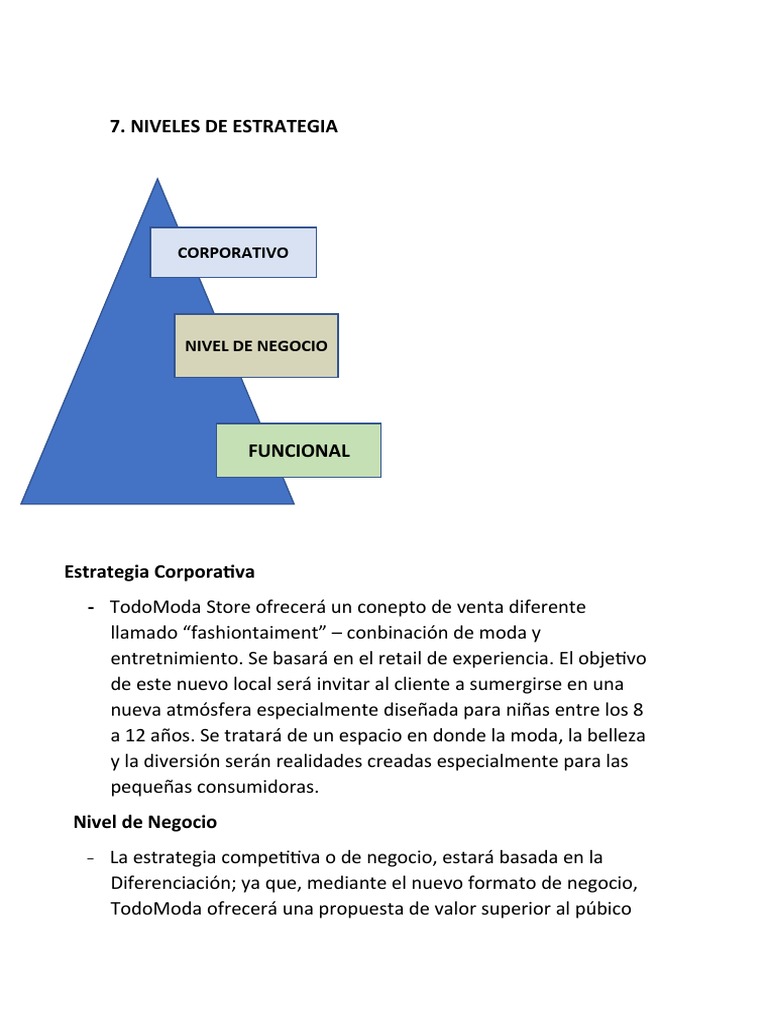 7. NIVELES DE ESTRATEGIA

CORPORATIVO

NIVEL DE NEGOCIO

FUNCIONAL

Estrategia Corporativa

- TodoModa Store ofrecerá un conepto de venta diferente llamado “fashiontaiment” – conbinación de moda y entretnimiento. Se basará en el retail de experiencia. El objetivo de este nuevo local será invitar al cliente a sumergirse en una nueva atmósfera especialmente diseñada para niñas entre los 8 a 12 años. Se tratará de un espacio en donde la moda, la belleza y la diversión serán realidades creadas especialmente para las pequeñas consumidoras.

Nivel de Negocio

- La estrategia competitiva o de negocio, estará basada en la Diferenciación; ya que, mediante el nuevo formato de negocio, TodoModa ofrecerá una propuesta de valor superior al púbico